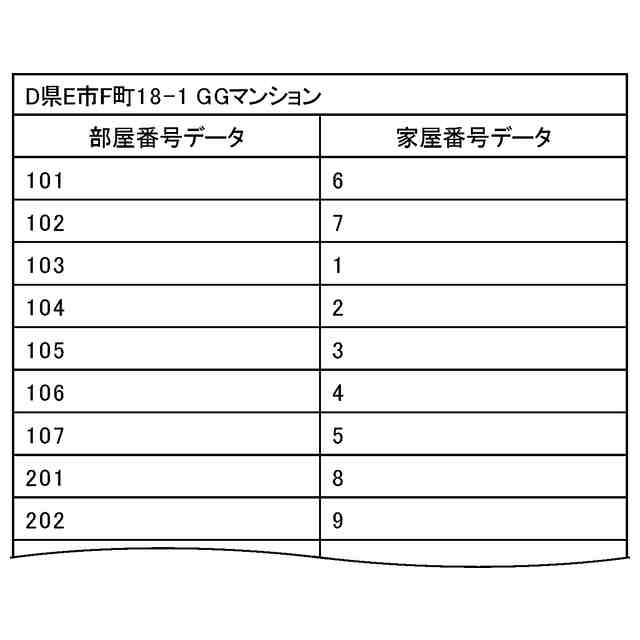 D県E市F町18-1 GGマンション

| 部屋番号データ | 家屋番号データ |
|---|---|
| 101 | 6 |
| 102 | 7 |
| 103 | 1 |
| 104 | 2 |
| 105 | 3 |
| 106 | 4 |
| 107 | 5 |
| 201 | 8 |
| 202 | 9 |